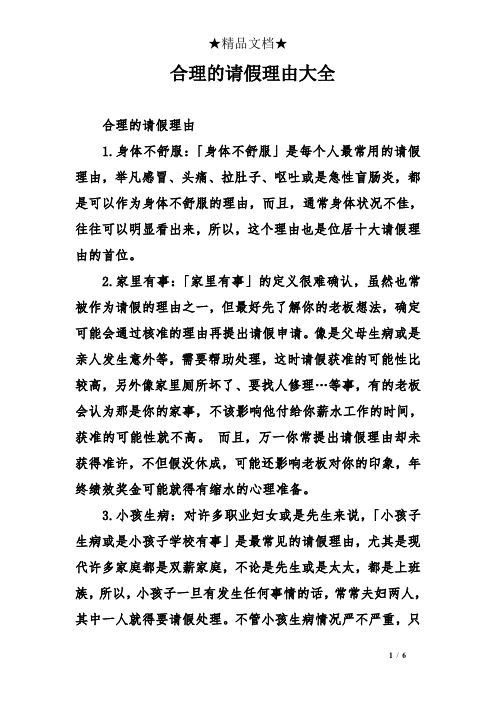 ★精品文档★

合理的请假理由大全

合理的请假理由

1.身体不舒服：「身体不舒服」是每个人最常用的请假理由，举凡感冒、头痛、拉肚子、呕吐或是急性盲肠炎，都是可以作为身体不舒服的理由，而且，通常身体状况不佳，往往可以明显看出来，所以，这个理由也是位居十大请假理由的首位。

2.家里有事：「家里有事」的定义很难确认，虽然也常被作为请假的理由之一，但最好先了解你的老板想法，确定可能会通过核准的理由再提出请假申请。像是父母生病或是亲人发生意外等，需要帮助处理，这时请假获准的可能性比较高，另外像家里厕所坏了、要找人修理…等事，有的老板会认为那是你的家事，不该影响他付给你薪水工作的时间，获准的可能性就不高。 而且，万一你常提出请假理由却未获得准许，不但假没休成，可能还影响老板对你的印象，年终绩效奖金可能就得有缩水的心理准备。

3.小孩生病：对许多职业妇女或是先生来说，「小孩子生病或是小孩子学校有事」是最常见的请假理由，尤其是现代许多家庭都是双薪家庭，不论是先生或是太太，都是上班族，所以，小孩子一旦有发生任何事情的话，常常夫妇两人，其中一人就得要请假处理。不管小孩生病情况严不严重，只

1 / 6